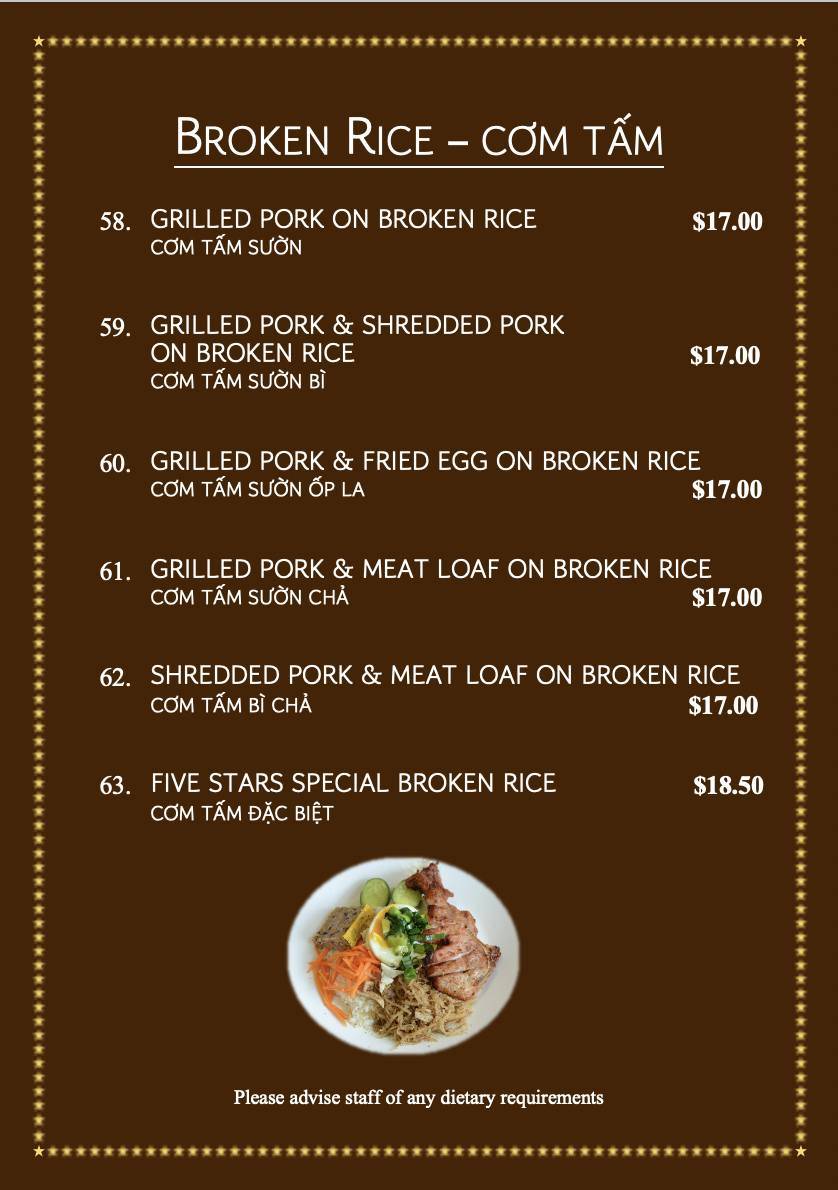 BROKEN RICE – CƠM TẤM

58. GRILLED PORK ON BROKEN RICE $17.00
CƠM TẤM SƯỜN

59. GRILLED PORK & SHREDDED PORK ON BROKEN RICE $17.00
CƠM TẤM SƯỜN BÌ

60. GRILLED PORK & FRIED EGG ON BROKEN RICE
CƠM TẤM SƯỜN ỐP LA $17.00

61. GRILLED PORK & MEAT LOAF ON BROKEN RICE
CƠM TẤM SƯỜN CHẢ $17.00

62. SHREDDED PORK & MEAT LOAF ON BROKEN RICE
CƠM TẤM BÌ CHẢ $17.00

63. FIVE STARS SPECIAL BROKEN RICE $18.50
CƠM TẤM ĐẶC BIỆT

Please advise staff of any dietary requirements